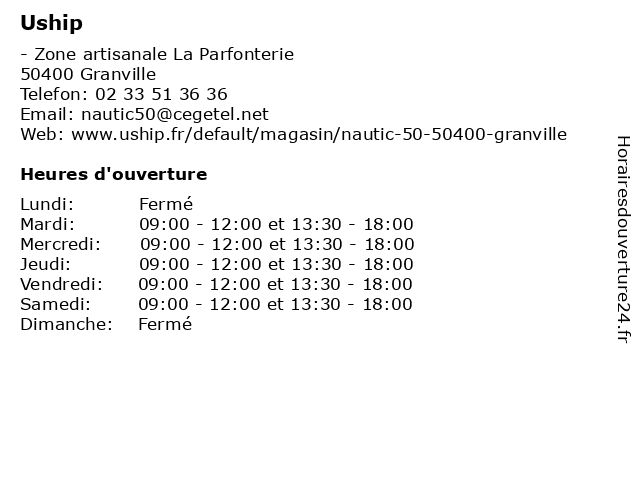 Uship

- Zone artisanale La Parfonterie
50400 Granville
Telefon: 02 33 51 36 36
Email: nautic50@cegetel.net
Web: www.uship.fr/default/magasin/nautic-50-50400-granville

Heures d'ouverture

| | |
|---|---|
| Lundi: | Fermé |
| Mardi: | 09:00 - 12:00 et 13:30 - 18:00 |
| Mercredi: | 09:00 - 12:00 et 13:30 - 18:00 |
| Jeudi: | 09:00 - 12:00 et 13:30 - 18:00 |
| Vendredi: | 09:00 - 12:00 et 13:30 - 18:00 |
| Samedi: | 09:00 - 12:00 et 13:30 - 18:00 |
| Dimanche: | Fermé |

Horairesdouverture24.fr